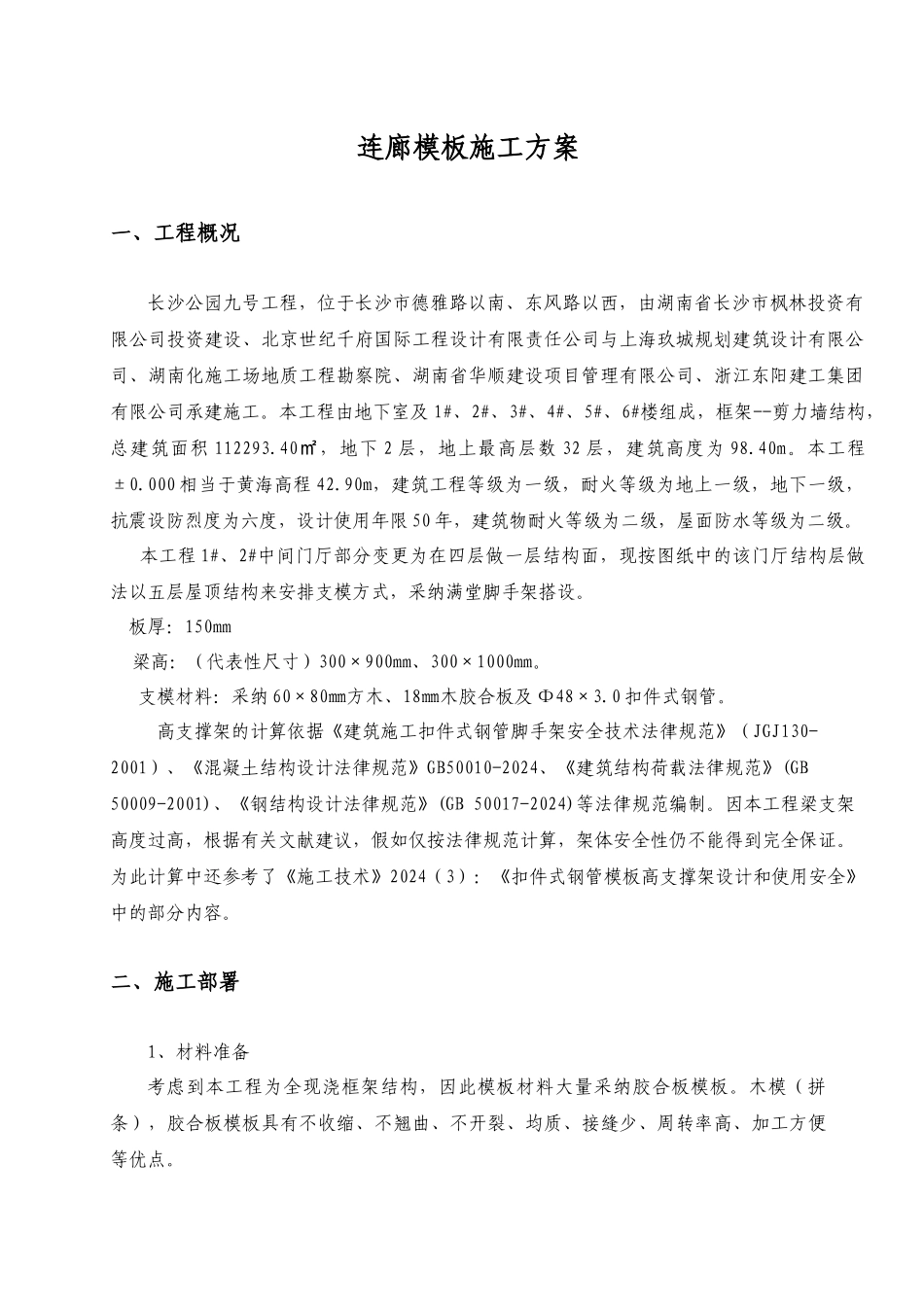 连廊模板施工方案

一、工程概况

长沙公园九号工程，位于长沙市德雅路以南、东风路以西，由湖南省长沙市枫林投资有限公司投资建设、北京世纪千府国际工程设计有限责任公司与上海玖城规划建筑设计有限公司、湖南化施工场地质工程勘察院、湖南省华顺建设项目管理有限公司、浙江东阳建工集团有限公司承建施工。本工程由地下室及1#、2#、3#、4#、5#、6#楼组成，框架--剪力墙结构，总建筑面积112293.40㎡，地下2层，地上最高层数32层，建筑高度为98.40m。本工程±0.000相当于黄海高程42.90m，建筑工程等级为一级，耐火等级为地上一级，地下一级，抗震设防烈度为六度，设计使用年限50年，建筑物耐火等级为二级，屋面防水等级为二级。

本工程1#、2#中间门厅部分变更为在四层做一层结构面，现按图纸中的该门厅结构层做法以五层屋顶结构来安排支模方式，采纳满堂脚手架搭设。

板厚：150mm

梁高：（代表性尺寸）300×900mm、300×1000mm。

支模材料：采纳60×80mm方木、18mm木胶合板及Φ48×3.0扣件式钢管。

高支撑架的计算依据《建筑施工扣件式钢管脚手架安全技术法律规范》（JGJ130-2001）、《混凝土结构设计法律规范》GB50010-2024、《建筑结构荷载法律规范》(GB 50009-2001)、《钢结构设计法律规范》(GB 50017-2024)等法律规范编制。因本工程梁支架高度过高，根据有关文献建议，假如仅按法律规范计算，架体安全性仍不能得到完全保证。为此计算中还参考了《施工技术》2024（3）：《扣件式钢管模板高支撑架设计和使用安全》中的部分内容。

二、施工部署

1、材料准备

考虑到本工程为全现浇框架结构，因此模板材料大量采纳胶合板模板。木模（拼条），胶合板模板具有不收缩、不翘曲、不开裂、均质、接缝少、周转率高、加工方便等优点。